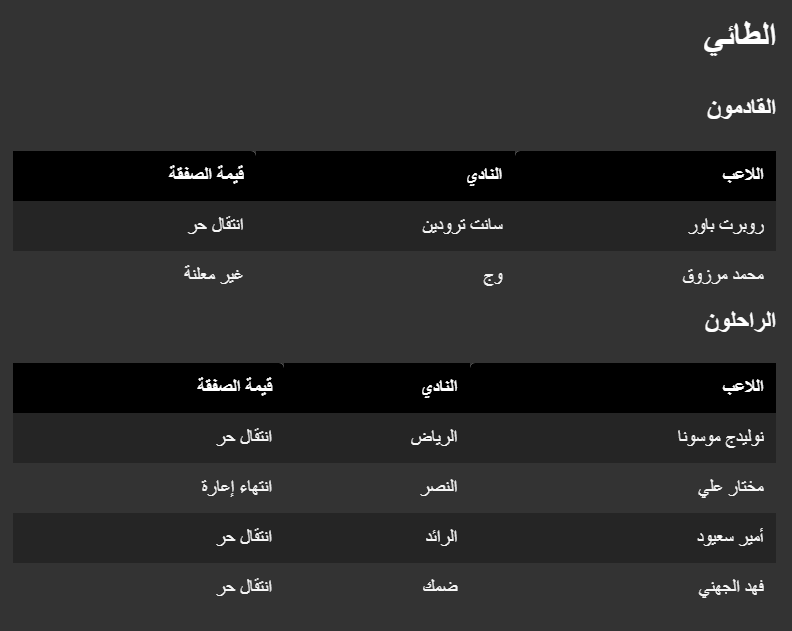 الطائي

القادمون

| اللاعب | النادي | قيمة الصفقة |
|---|---|---|
| روبرت باور | سانت ترودين | انتقال حر |
| محمد مرزوق | وج | غير معلنة |

الراحلون

| اللاعب | النادي | قيمة الصفقة |
|---|---|---|
| نوليدج موسونا | الرياض | انتقال حر |
| مختار علي | النصر | انتهاء إعارة |
| أمير سعيود | الرائد | انتقال حر |
| فهد الجهني | ضمك | انتقال حر |